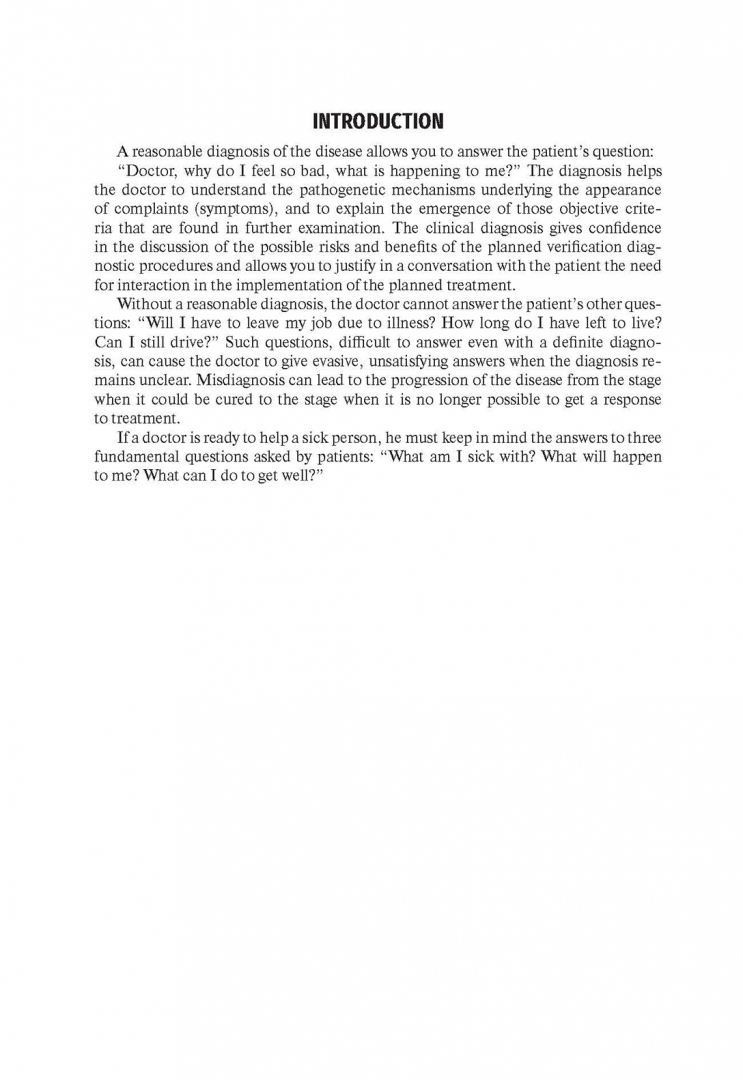 INTRODUCTION

A reasonable diagnosis of the disease allows you to answer the patient's question:

"Doctor, why do I feel so bad, what is happening to me?" The diagnosis helps the doctor to understand the pathogenetic mechanisms underlying the appearance of complaints (symptoms), and to explain the emergence of those objective criteria that are found in further examination. The clinical diagnosis gives confidence in the discussion of the possible risks and benefits of the planned verification diagnostic procedures and allows you to justify in a conversation with the patient the need for interaction in the implementation of the planned treatment.

Without a reasonable diagnosis, the doctor cannot answer the patient's other questions: "Will I have to leave my job due to illness? How long do I have left to live? Can I still drive?" Such questions, difficult to answer even with a definite diagnosis, can cause the doctor to give evasive, unsatisfying answers when the diagnosis remains unclear. Misdiagnosis can lead to the progression of the disease from the stage when it could be cured to the stage when it is no longer possible to get a response to treatment.

If a doctor is ready to help a sick person, he must keep in mind the answers to three fundamental questions asked by patients: "What am I sick with? What will happen to me? What can I do to get well?"